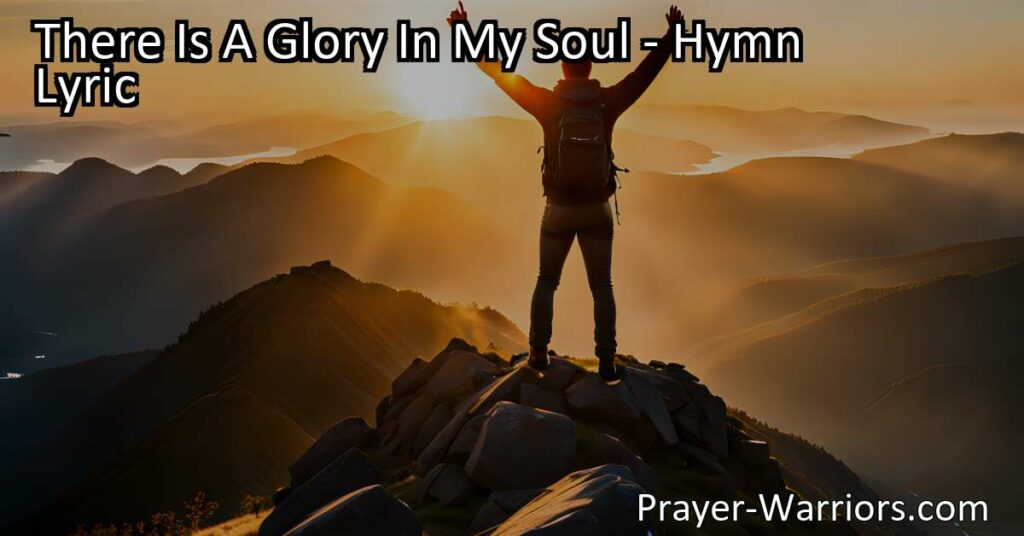 There Is A Glory In My Soul - Hymn Lyric

Prayer-Warriors.com